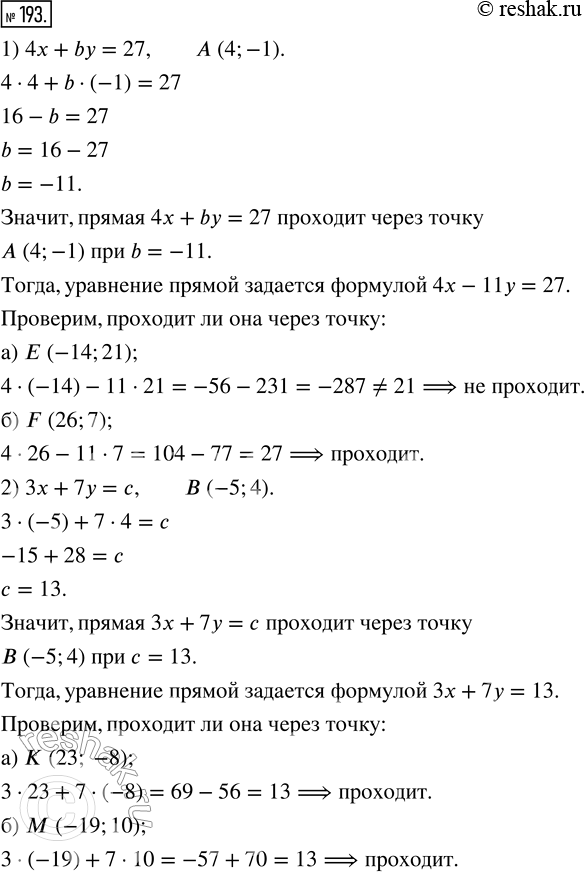 № 193. © reshak.ru

1) $4x + by = 27$, $A\ (4; -1)$.

$4 \cdot 4 + b \cdot (-1) = 27$

$16 - b = 27$

$b = 16 - 27$

$b = -11$.

Значит, прямая $4x + by = 27$ проходит через точку $A\ (4; -1)$ при $b = -11$.

Тогда, уравнение прямой задается формулой $4x - 11y = 27$.

Проверим, проходит ли она через точку:

а) $E\ (-14; 21)$;

$4 \cdot (-14) - 11 \cdot 21 = -56 - 231 = -287 \neq 21 \Longrightarrow$ не проходит.

б) $F\ (26; 7)$;

$4 \cdot 26 - 11 \cdot 7 = 104 - 77 = 27 \Longrightarrow$ проходит.

2) $3x + 7y = c$, $B\ (-5; 4)$.

$3 \cdot (-5) + 7 \cdot 4 = c$

$-15 + 28 = c$

$c = 13$.

Значит, прямая $3x + 7y = c$ проходит через точку $B\ (-5; 4)$ при $c = 13$.

Тогда, уравнение прямой задается формулой $3x + 7y = 13$.

Проверим, проходит ли она через точку:

а) $K\ (23; -8)$;

$3 \cdot 23 + 7 \cdot (-8) = 69 - 56 = 13 \Longrightarrow$ проходит.

б) $M\ (-19; 10)$;

$3 \cdot (-19) + 7 \cdot 10 = -57 + 70 = 13 \Longrightarrow$ проходит.

reshak.ru